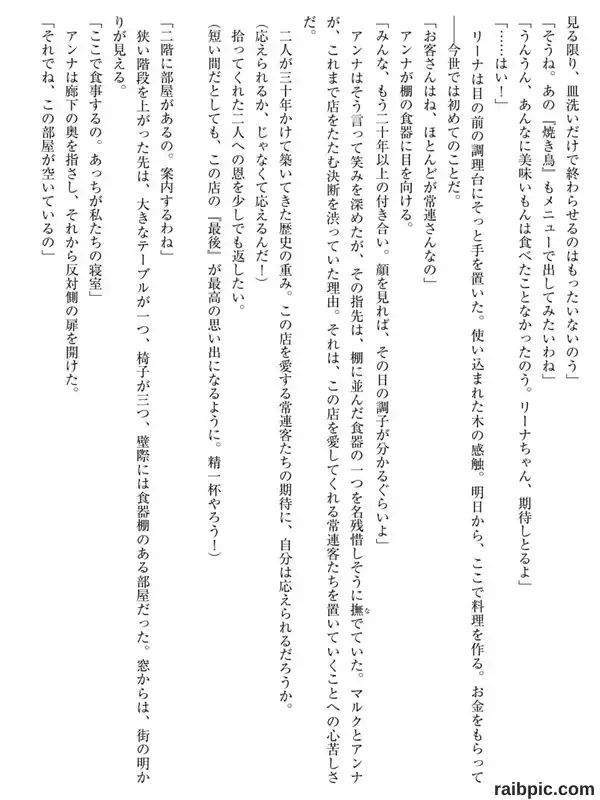 見る限り、皿洗いだけで終わらせるのはもったいないのう」
「そうね。あの『焼き鳥』もメニューで出してみたいわね」
「うんうん、あんなに美味いもんは食べたことなかったのう。リーナちゃん、期待しとるよ」
「……はい！」
リーナは目の前の調理台にそっと手を置いた。使い込まれた木の感触。明日から、ここで料理を作る。お金をもらって——今世では初めてのことだ。
「お客さんはね、ほとんどが常連さんなの」
アンナが棚の食器に目を向ける。
「みんな、もう二十年以上の付き合い。顔を見れば、その日の調子が分かるぐらいよ」
アンナはそう言って笑みを深めたが、その指先は、棚に並んだ食器の一つを名残惜しそうに撫でていた。マルクとアンナが、これまで店をたたむ決断を渋っていた理由。それは、この店を愛してくれる常連客たちを置いていくことへの心苦しさだ。
二人が三十年かけて築いてきた歴史の重み。この店を愛する常連客たちの期待に、自分は応えられるだろうか。
（応えられるか、じゃなくて応えるんだ！）
拾ってくれた二人への恩を少しでも返したい。
（短い間だとしても、この店の『最後』が最高の思い出になるように。精一杯やろう！）
「二階に部屋があるの。案内するわね」
狭い階段を上がった先は、大きなテーブルが一つ、椅子が三つ、壁際には食器棚のある部屋だった。窓からは、街の明かりが見える。
「ここで食事するの。あっちが私たちの寝室」
アンナは廊下の奥を指さし、それから反対側の扉を開けた。
「それでね、この部屋が空いているの」

raibpic.com